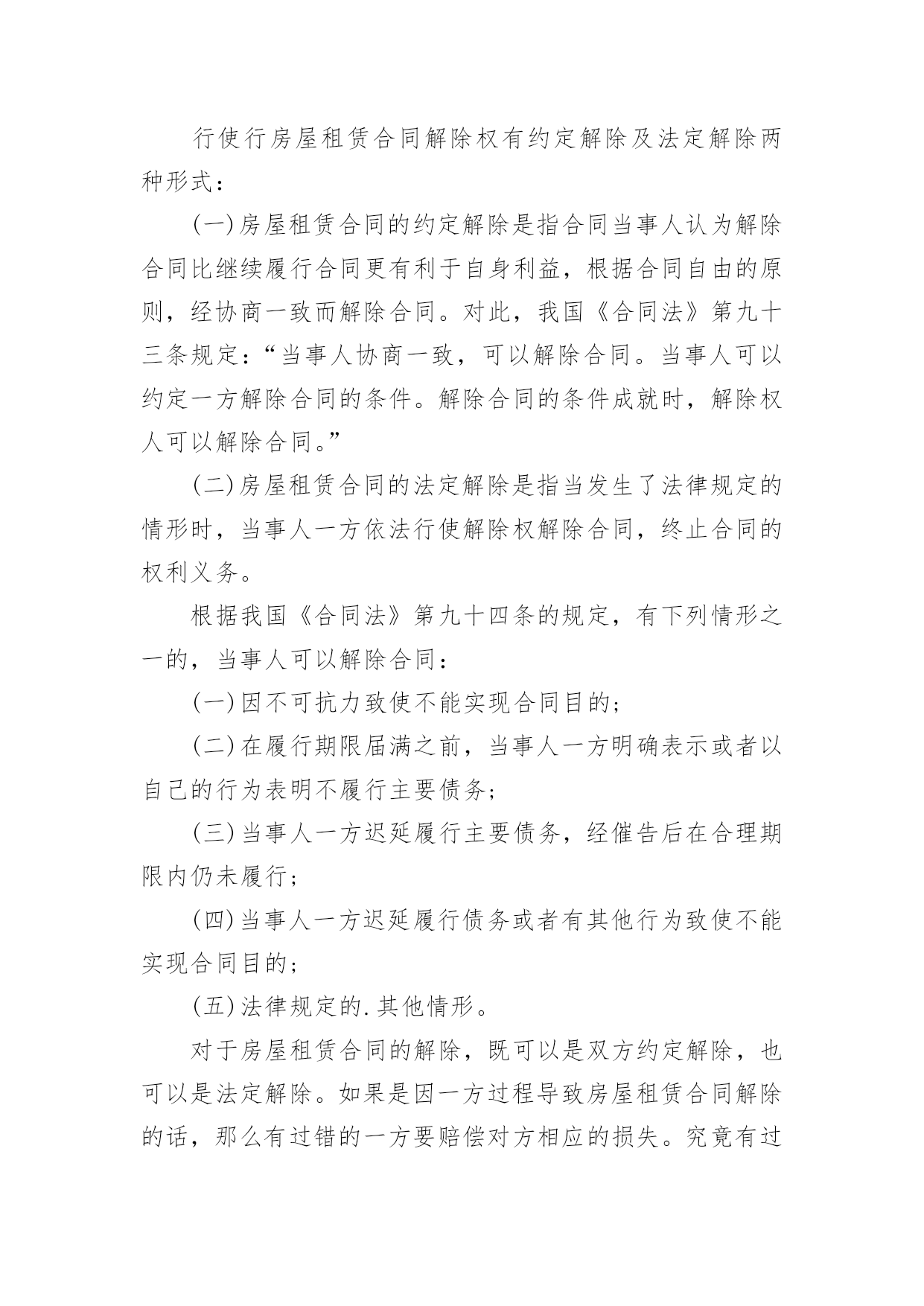 行使行房屋租赁合同解除权有约定解除及法定解除两种形式：

(一)房屋租赁合同的约定解除是指合同当事人认为解除合同比继续履行合同更有利于自身利益，根据合同自由的原则，经协商一致而解除合同。对此，我国《合同法》第九十三条规定：“当事人协商一致，可以解除合同。当事人可以约定一方解除合同的条件。解除合同的条件成就时，解除权人可以解除合同。”

(二)房屋租赁合同的法定解除是指当发生了法律规定的情形时，当事人一方依法行使解除权解除合同，终止合同的权利义务。

根据我国《合同法》第九十四条的规定，有下列情形之一的，当事人可以解除合同：

(一)因不可抗力致使不能实现合同目的；

(二)在履行期限届满之前，当事人一方明确表示或者以自己的行为表明不履行主要债务；

(三)当事人一方迟延履行主要债务，经催告后在合理期限内仍未履行；

(四)当事人一方迟延履行债务或者有其他行为致使不能实现合同目的；

(五)法律规定的.其他情形。

对于房屋租赁合同的解除，既可以是双方约定解除，也可以是法定解除。如果是因一方过程导致房屋租赁合同解除的话，那么有过错的一方要赔偿对方相应的损失。究竟有过